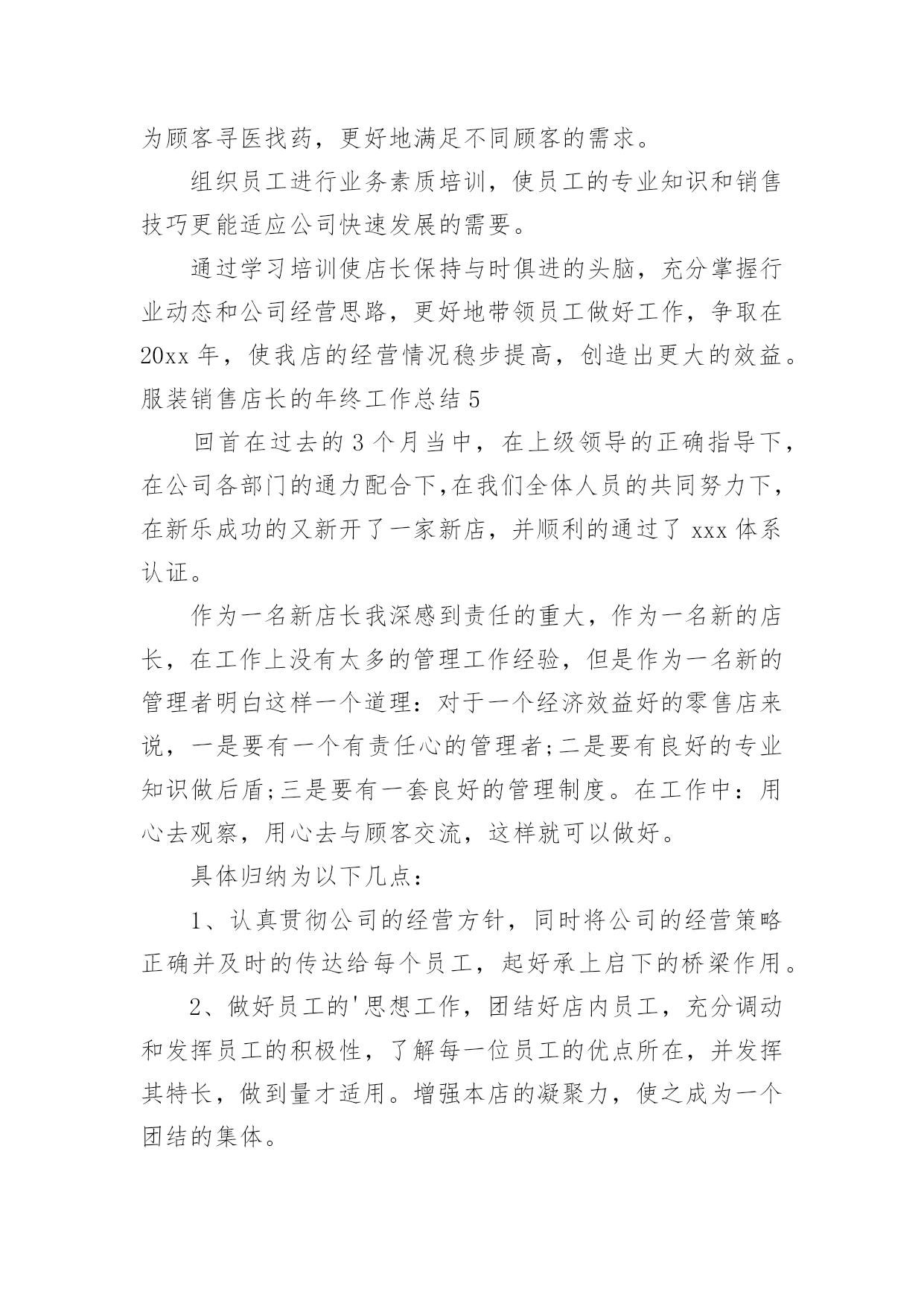 为顾客寻医找药，更好地满足不同顾客的需求。

组织员工进行业务素质培训，使员工的专业知识和销售技巧更能适应公司快速发展的需要。

通过学习培训使店长保持与时俱进的头脑，充分掌握行业动态和公司经营思路，更好地带领员工做好工作，争取在20xx年，使我店的经营情况稳步提高，创造出更大的效益。

服装销售店长的年终工作总结5

回首在过去的3个月当中，在上级领导的正确指导下，在公司各部门的通力配合下,在我们全体人员的共同努力下，在新乐成功的又新开了一家新店，并顺利的通过了xxx体系认证。

作为一名新店长我深感到责任的重大，作为一名新的店长，在工作上没有太多的管理工作经验，但是作为一名新的管理者明白这样一个道理：对于一个经济效益好的零售店来说，一是要有一个有责任心的管理者;二是要有良好的专业知识做后盾;三是要有一套良好的管理制度。在工作中：用心去观察，用心去与顾客交流，这样就可以做好。

具体归纳为以下几点：

1、认真贯彻公司的经营方针，同时将公司的经营策略正确并及时的传达给每个员工，起好承上启下的桥梁作用。

2、做好员工的'思想工作，团结好店内员工，充分调动和发挥员工的积极性，了解每一位员工的优点所在，并发挥其特长，做到量才适用。增强本店的凝聚力，使之成为一个团结的集体。